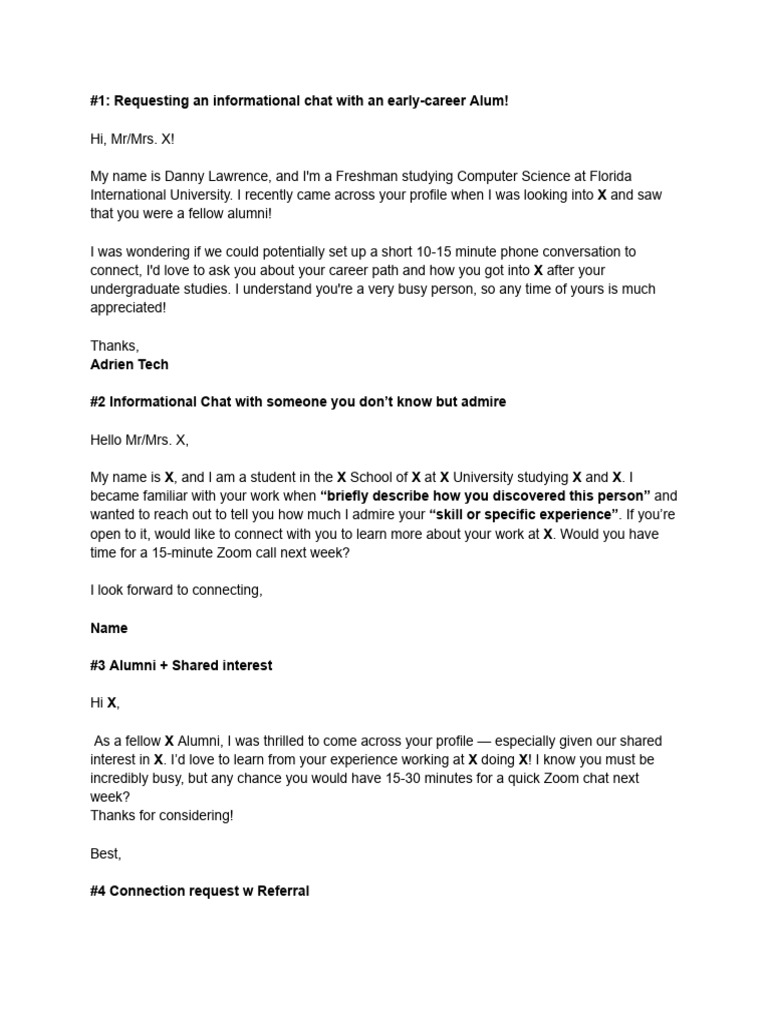 #1: Requesting an informational chat with an early-career Alum!

Hi, Mr/Mrs. X!

My name is Danny Lawrence, and I'm a Freshman studying Computer Science at Florida International University. I recently came across your profile when I was looking into X and saw that you were a fellow alumni!

I was wondering if we could potentially set up a short 10-15 minute phone conversation to connect, I'd love to ask you about your career path and how you got into X after your undergraduate studies. I understand you're a very busy person, so any time of yours is much appreciated!

Thanks,
Adrien Tech

#2 Informational Chat with someone you don't know but admire

Hello Mr/Mrs. X,

My name is X, and I am a student in the X School of X at X University studying X and X. I became familiar with your work when "briefly describe how you discovered this person" and wanted to reach out to tell you how much I admire your "skill or specific experience". If you're open to it, would like to connect with you to learn more about your work at X. Would you have time for a 15-minute Zoom call next week?

I look forward to connecting,

Name

#3 Alumni + Shared interest

Hi X,

As a fellow X Alumni, I was thrilled to come across your profile — especially given our shared interest in X. I'd love to learn from your experience working at X doing X! I know you must be incredibly busy, but any chance you would have 15-30 minutes for a quick Zoom chat next week?
Thanks for considering!

Best,

#4 Connection request w Referral